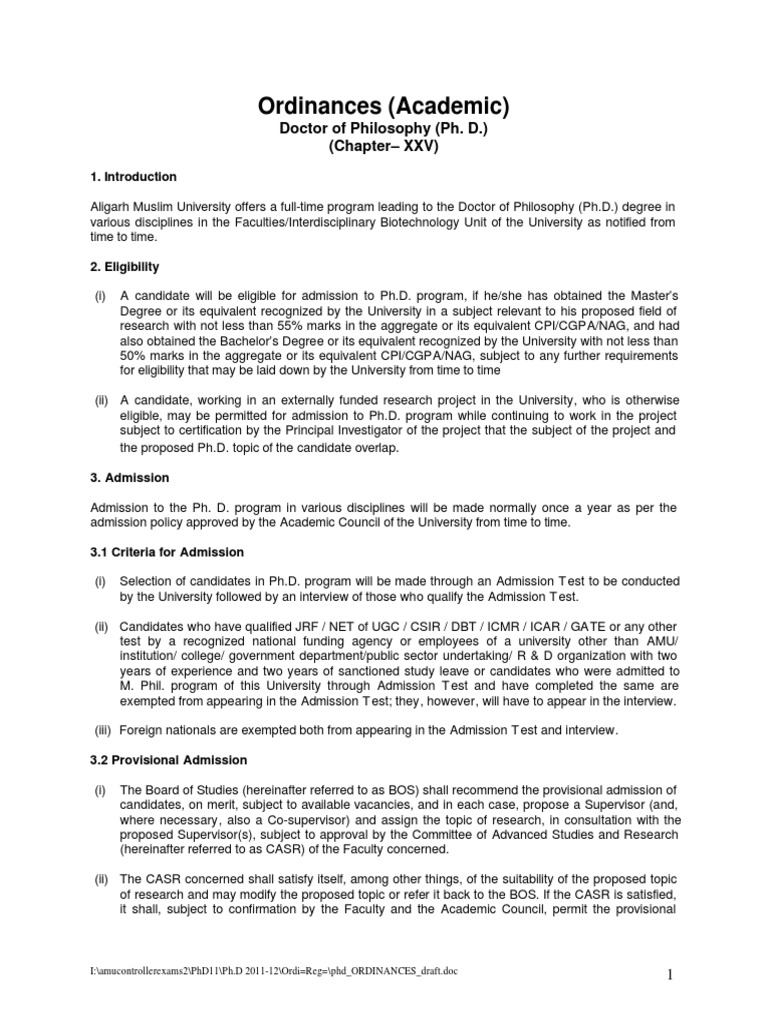 Ordinances (Academic)
Doctor of Philosophy (Ph. D.)
(Chapter– XXV)

1. Introduction

Aligarh Muslim University offers a full-time program leading to the Doctor of Philosophy (Ph.D.) degree in various disciplines in the Faculties/Interdisciplinary Biotechnology Unit of the University as notified from time to time.

2. Eligibility

(i) A candidate will be eligible for admission to Ph.D. program, if he/she has obtained the Master's Degree or its equivalent recognized by the University in a subject relevant to his proposed field of research with not less than 55% marks in the aggregate or its equivalent CPI/CGPA/NAG, and had also obtained the Bachelor's Degree or its equivalent recognized by the University with not less than 50% marks in the aggregate or its equivalent CPI/CGPA/NAG, subject to any further requirements for eligibility that may be laid down by the University from time to time

(ii) A candidate, working in an externally funded research project in the University, who is otherwise eligible, may be permitted for admission to Ph.D. program while continuing to work in the project subject to certification by the Principal Investigator of the project that the subject of the project and the proposed Ph.D. topic of the candidate overlap.

3. Admission

Admission to the Ph. D. program in various disciplines will be made normally once a year as per the admission policy approved by the Academic Council of the University from time to time.

3.1 Criteria for Admission

(i) Selection of candidates in Ph.D. program will be made through an Admission Test to be conducted by the University followed by an interview of those who qualify the Admission Test.

(ii) Candidates who have qualified JRF / NET of UGC / CSIR / DBT / ICMR / ICAR / GATE or any other test by a recognized national funding agency or employees of a university other than AMU/ institution/ college/ government department/public sector undertaking/ R & D organization with two years of experience and two years of sanctioned study leave or candidates who were admitted to M. Phil. program of this University through Admission Test and have completed the same are exempted from appearing in the Admission Test; they, however, will have to appear in the interview.

(iii) Foreign nationals are exempted both from appearing in the Admission Test and interview.

3.2 Provisional Admission

(i) The Board of Studies (hereinafter referred to as BOS) shall recommend the provisional admission of candidates, on merit, subject to available vacancies, and in each case, propose a Supervisor (and, where necessary, also a Co-supervisor) and assign the topic of research, in consultation with the proposed Supervisor(s), subject to approval by the Committee of Advanced Studies and Research (hereinafter referred to as CASR) of the Faculty concerned.

(ii) The CASR concerned shall satisfy itself, among other things, of the suitability of the proposed topic of research and may modify the proposed topic or refer it back to the BOS. If the CASR is satisfied, it shall, subject to confirmation by the Faculty and the Academic Council, permit the provisional

I:\amucontrollerexams2\PhD11\Ph.D 2011-12\Ordi=Reg=\phd_ORDINANCES_draft.doc

1